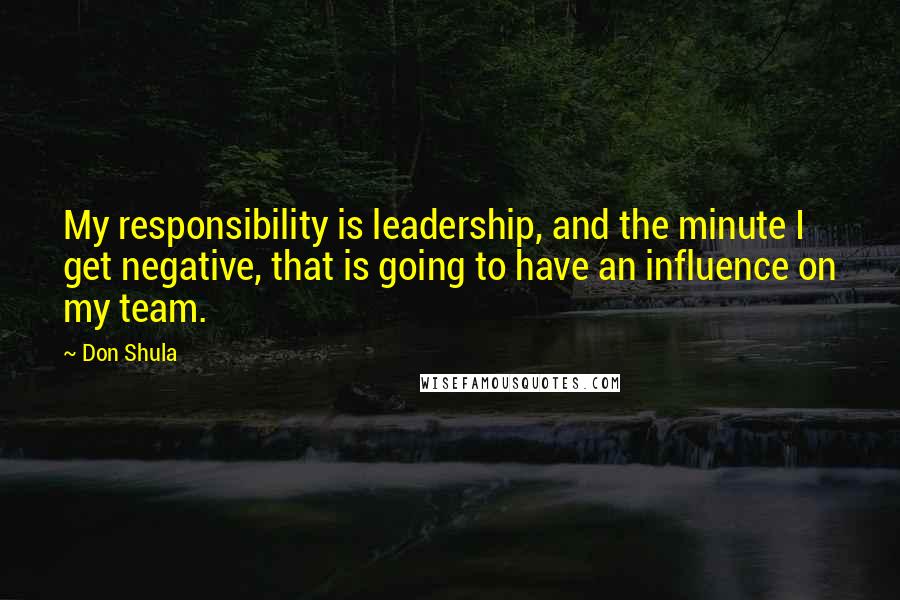 My responsibility is leadership, and the minute I get negative, that is going to have an influence on my team.

~ Don Shula

WISEFAMOUSQUOTES.COM